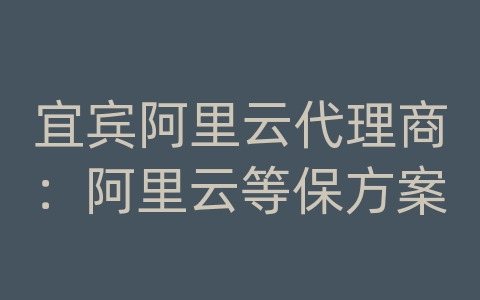 宜宾阿里云代理商：阿里云等保方案